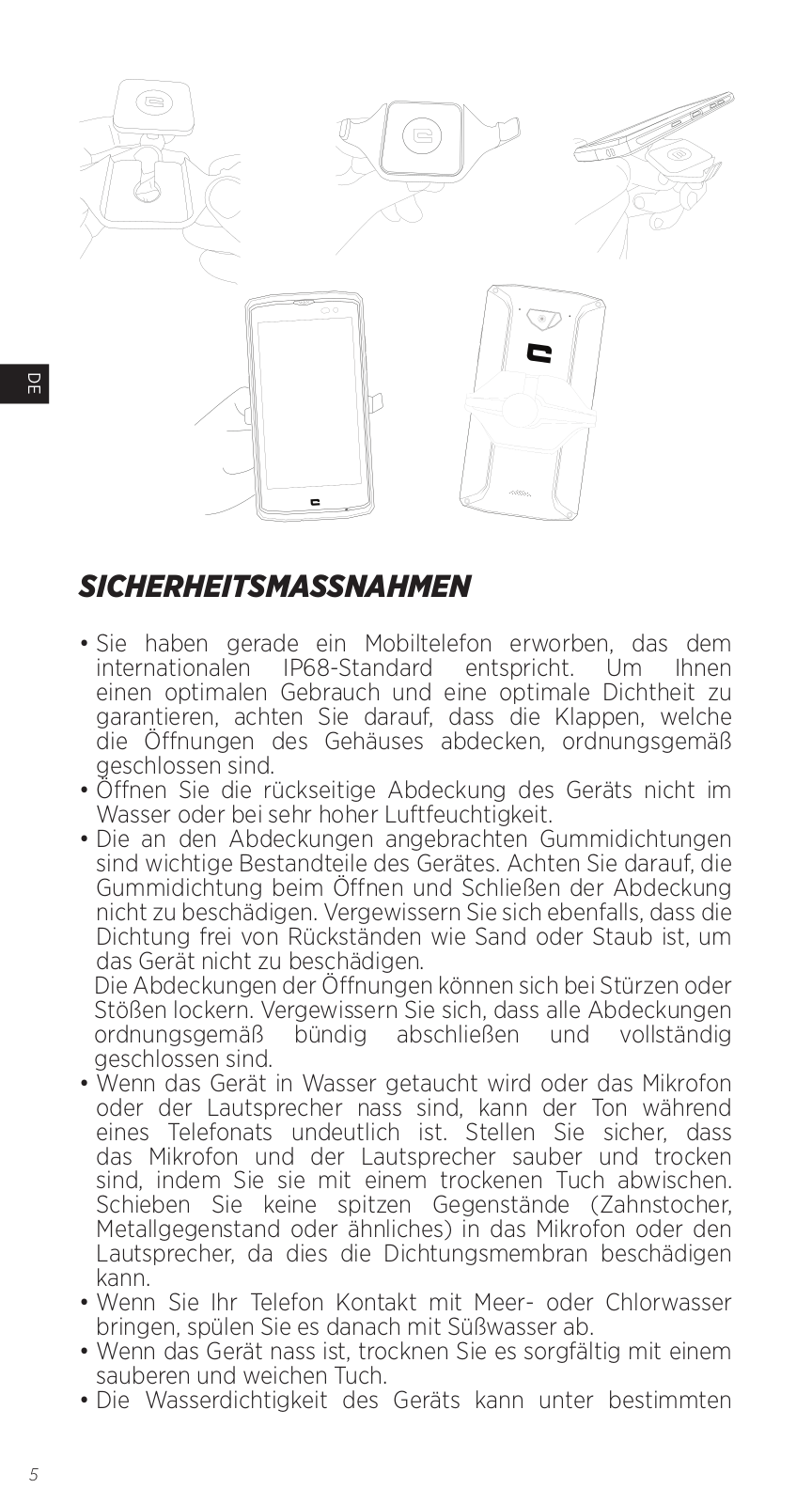 DE

SICHERHEITSMASSNAHMEN

• Sie haben gerade ein Mobiltelefon erworben, das dem internationalen IP68-Standard entspricht. Um Ihnen einen optimalen Gebrauch und eine optimale Dichtheit zu garantieren, achten Sie darauf, dass die Klappen, welche die Öffnungen des Gehäuses abdecken, ordnungsgemäß geschlossen sind.
• Öffnen Sie die rückseitige Abdeckung des Geräts nicht im Wasser oder bei sehr hoher Luftfeuchtigkeit.
• Die an den Abdeckungen angebrachten Gummidichtungen sind wichtige Bestandteile des Gerätes. Achten Sie darauf, die Gummidichtung beim Öffnen und Schließen der Abdeckung nicht zu beschädigen. Vergewissern Sie sich ebenfalls, dass die Dichtung frei von Rückständen wie Sand oder Staub ist, um das Gerät nicht zu beschädigen.
Die Abdeckungen der Öffnungen können sich bei Stürzen oder Stößen lockern. Vergewissern Sie sich, dass alle Abdeckungen ordnungsgemäß bündig abschließen und vollständig geschlossen sind.
• Wenn das Gerät in Wasser getaucht wird oder das Mikrofon oder der Lautsprecher nass sind, kann der Ton während eines Telefonats undeutlich ist. Stellen Sie sicher, dass das Mikrofon und der Lautsprecher sauber und trocken sind, indem Sie sie mit einem trockenen Tuch abwischen. Schieben Sie keine spitzen Gegenstände (Zahnstocher, Metallgegenstand oder ähnliches) in das Mikrofon oder den Lautsprecher, da dies die Dichtungsmembran beschädigen kann.
• Wenn Sie Ihr Telefon Kontakt mit Meer- oder Chlorwasser bringen, spülen Sie es danach mit Süßwasser ab.
• Wenn das Gerät nass ist, trocknen Sie es sorgfältig mit einem sauberen und weichen Tuch.
• Die Wasserdichtigkeit des Geräts kann unter bestimmten

5